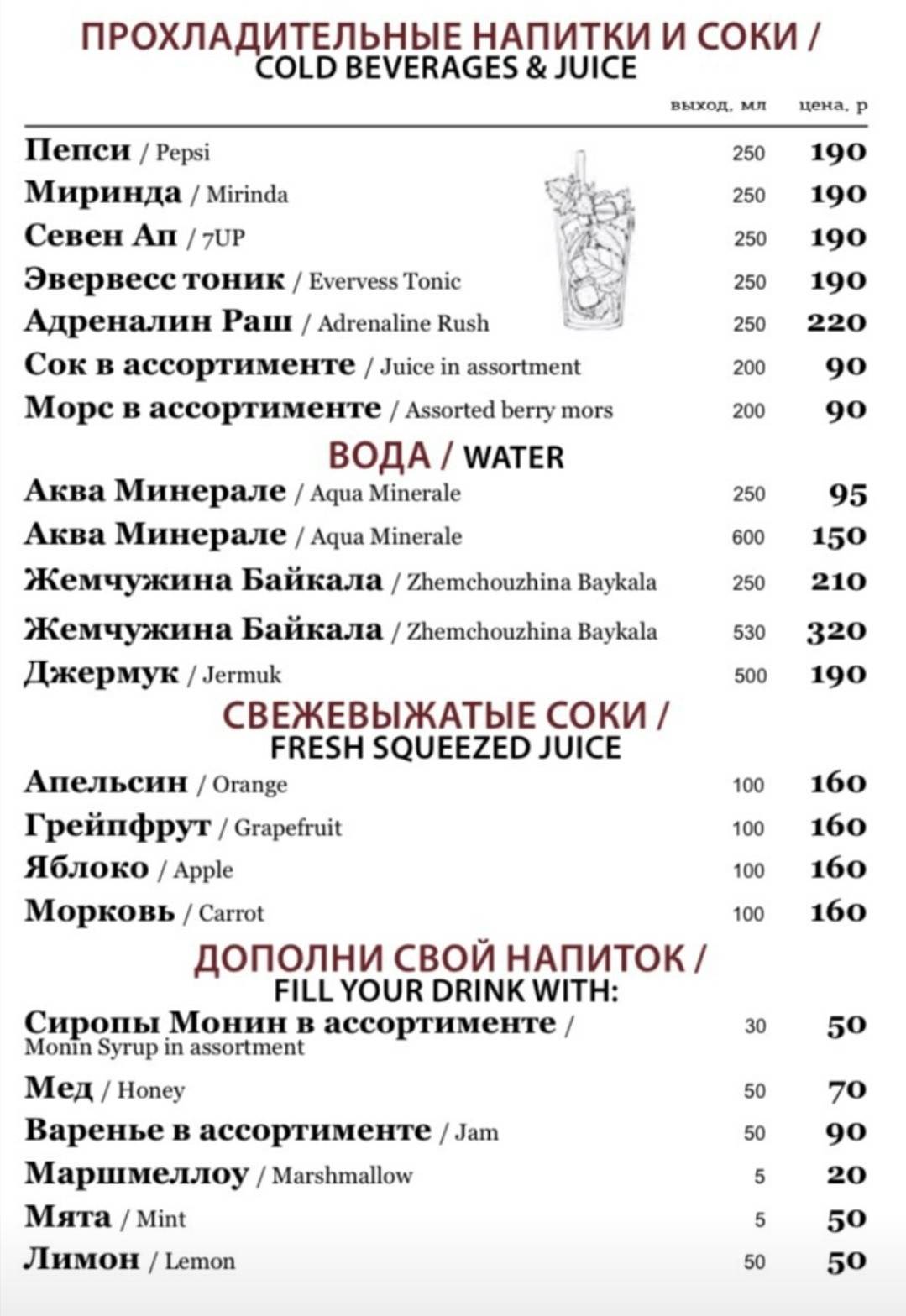 ПРОХЛАДИТЕЛЬНЫЕ НАПИТКИ И СОКИ /
COLD BEVERAGES & JUICE

| | выход, мл | цена, р |
|---|---|---|
| Пепси / Pepsi | 250 | 190 |
| Миринда / Mirinda | 250 | 190 |
| Севен Ап / 7UP | 250 | 190 |
| Эвервесс тоник / Evervess Tonic | 250 | 190 |
| Адреналин Раш / Adrenaline Rush | 250 | 220 |
| Сок в ассортименте / Juice in assortment | 200 | 90 |
| Морс в ассортименте / Assorted berry mors | 200 | 90 |

ВОДА / WATER

| | | |
|---|---|---|
| Аква Минерале / Aqua Minerale | 250 | 95 |
| Аква Минерале / Aqua Minerale | 600 | 150 |
| Жемчужина Байкала / Zhemchouzhina Baykala | 250 | 210 |
| Жемчужина Байкала / Zhemchouzhina Baykala | 530 | 320 |
| Джермук / Jermuk | 500 | 190 |

СВЕЖЕВЫЖАТЫЕ СОКИ /
FRESH SQUEEZED JUICE

| | | |
|---|---|---|
| Апельсин / Orange | 100 | 160 |
| Грейпфрут / Grapefruit | 100 | 160 |
| Яблоко / Apple | 100 | 160 |
| Морковь / Carrot | 100 | 160 |

ДОПОЛНИ СВОЙ НАПИТОК /
FILL YOUR DRINK WITH:

| | | |
|---|---|---|
| Сиропы Монин в ассортименте / Monin Syrup in assortment | 30 | 50 |
| Мед / Honey | 50 | 70 |
| Варенье в ассортименте / Jam | 50 | 90 |
| Маршмеллоу / Marshmallow | 5 | 20 |
| Мята / Mint | 5 | 50 |
| Лимон / Lemon | 50 | 50 |